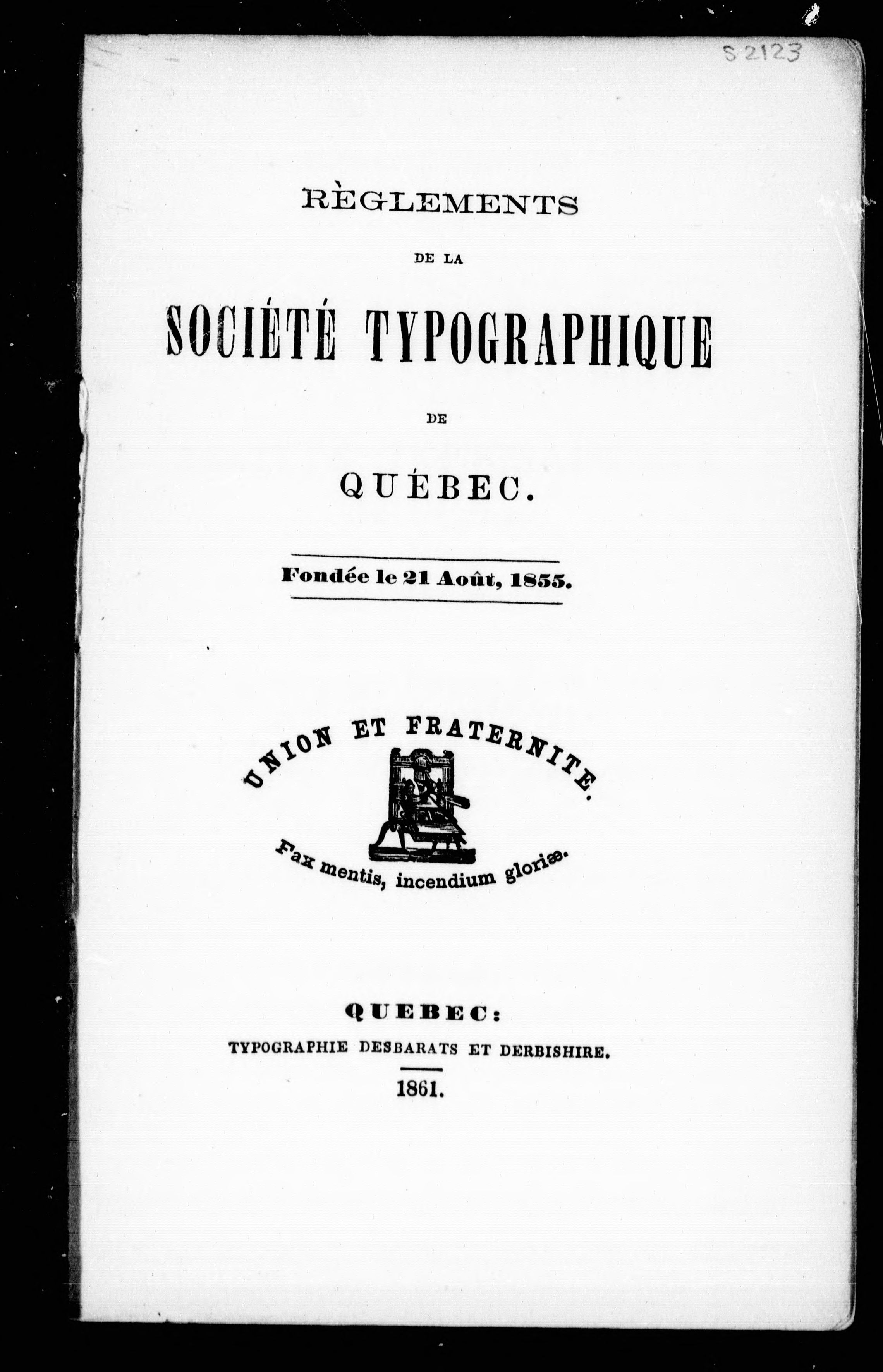 S 2123

RÈGLEMENTS

DE LA

SOCIÉTÉ TYPOGRAPHIQUE

DE

QUÉBEC.

Fondée le 21 Août, 1855.

UNION ET FRATERNITE.

Fax mentis, incendium gloriæ.

QUEBEC:

TYPOGRAPHIE DESBARATS ET DERBISHIRE.

1861.